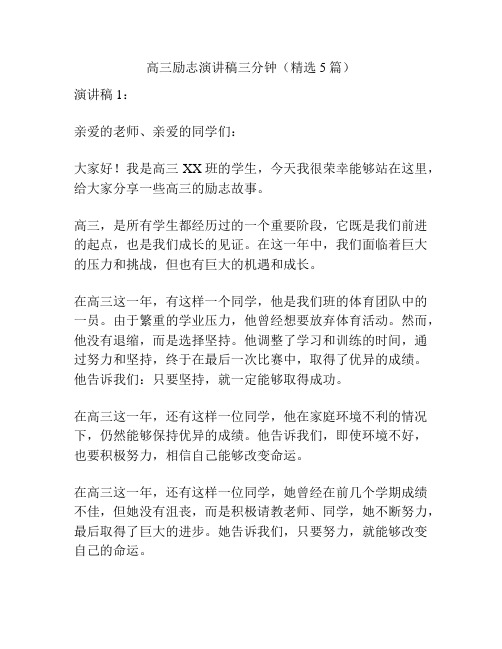 高三励志演讲稿三分钟（精选 5 篇）

演讲稿 1：

亲爱的老师、亲爱的同学们：

大家好！我是高三 XX 班的学生，今天我很荣幸能够站在这里，给大家分享一些高三的励志故事。

高三，是所有学生都经历过的一个重要阶段，它既是我们前进的起点，也是我们成长的见证。在这一年中，我们面临着巨大的压力和挑战，但也有巨大的机遇和成长。

在高三这一年，有这样一个同学，他是我们班的体育团队中的一员。由于繁重的学业压力，他曾经想要放弃体育活动。然而，他没有退缩，而是选择坚持。他调整了学习和训练的时间，通过努力和坚持，终于在最后一次比赛中，取得了优异的成绩。他告诉我们：只要坚持，就一定能够取得成功。

在高三这一年，还有这样一位同学，他在家庭环境不利的情况下，仍然能够保持优异的成绩。他告诉我们，即使环境不好，也要积极努力，相信自己能够改变命运。

在高三这一年，还有这样一位同学，她曾经在前几个学期成绩不佳，但她没有沮丧，而是积极请教老师、同学，她不断努力，最后取得了巨大的进步。她告诉我们，只要努力，就能够改变自己的命运。